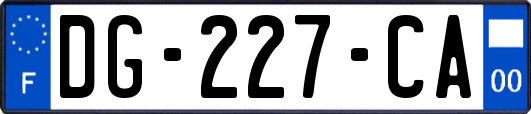 F
DG-227-CA
00